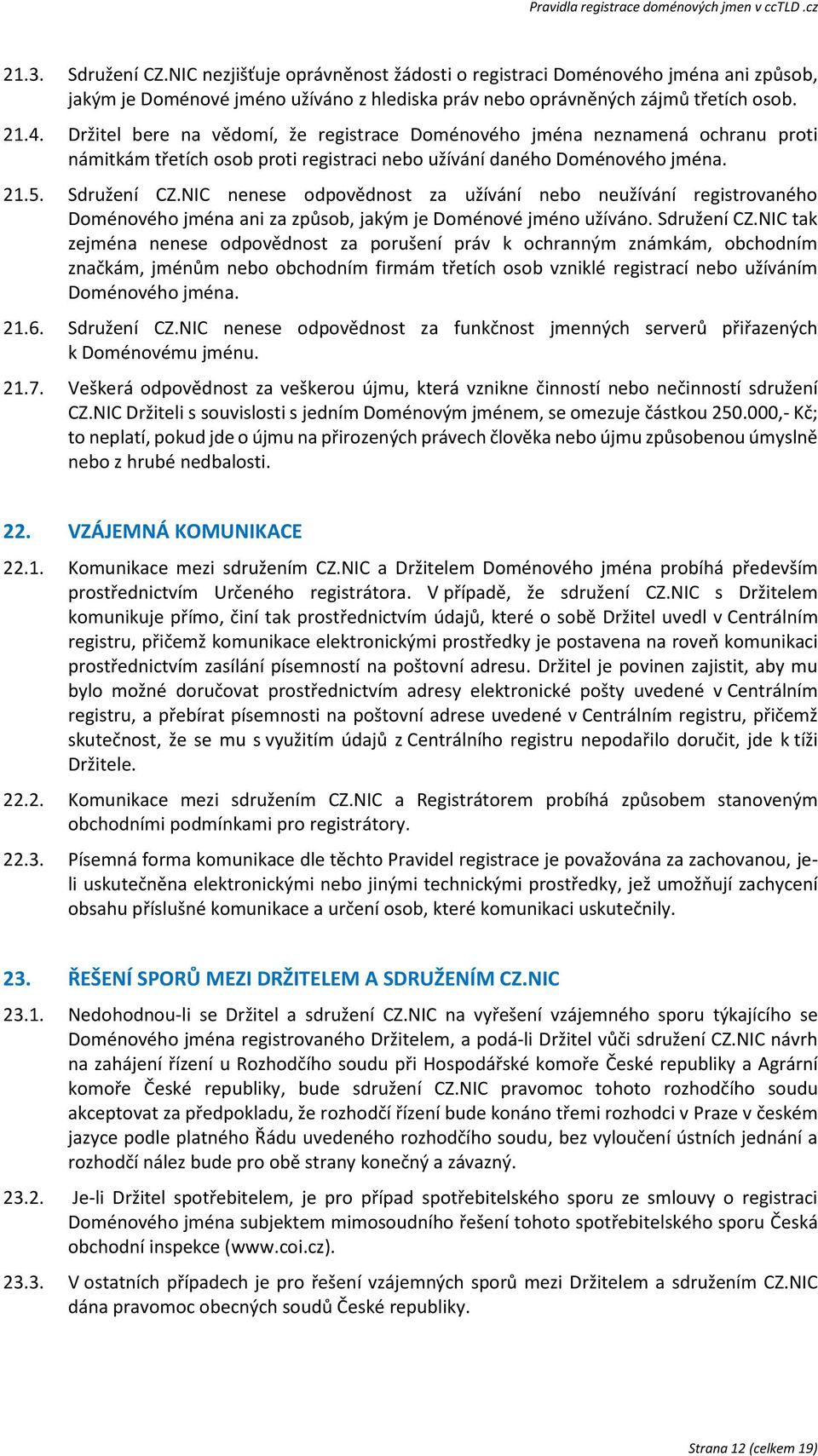 Pravidla registrace doménových jmen v ccTLD .cz

21.3. Sdružení CZ.NIC nezjišťuje oprávněnost žádosti o registraci Doménového jména ani způsob, jakým je Doménové jméno užíváno z hlediska práv nebo oprávněných zájmů třetích osob.

21.4. Držitel bere na vědomí, že registrace Doménového jména neznamená ochranu proti námitkám třetích osob proti registraci nebo užívání daného Doménového jména.

21.5. Sdružení CZ.NIC nenese odpovědnost za užívání nebo neužívání registrovaného Doménového jména ani za způsob, jakým je Doménové jméno užíváno. Sdružení CZ.NIC tak zejména nenese odpovědnost za porušení práv k ochranným známkám, obchodním značkám, jménům nebo obchodním firmám třetích osob vzniklé registrací nebo užíváním Doménového jména.

21.6. Sdružení CZ.NIC nenese odpovědnost za funkčnost jmenných serverů přiřazených k Doménovému jménu.

21.7. Veškerá odpovědnost za veškerou újmu, která vznikne činností nebo nečinností sdružení CZ.NIC Držiteli s souvislosti s jedním Doménovým jménem, se omezuje částkou 250.000,- Kč; to neplatí, pokud jde o újmu na přirozených právech člověka nebo újmu způsobenou úmyslně nebo z hrubé nedbalosti.

22. VZÁJEMNÁ KOMUNIKACE

22.1. Komunikace mezi sdružením CZ.NIC a Držitelem Doménového jména probíhá především prostřednictvím Určeného registrátora. V případě, že sdružení CZ.NIC s Držitelem komunikuje přímo, činí tak prostřednictvím údajů, které o sobě Držitel uvedl v Centrálním registru, přičemž komunikace elektronickými prostředky je postavena na roveň komunikaci prostřednictvím zasílání písemností na poštovní adresu. Držitel je povinen zajistit, aby mu bylo možné doručovat prostřednictvím adresy elektronické pošty uvedené v Centrálním registru, a přebírat písemnosti na poštovní adrese uvedené v Centrálním registru, přičemž skutečnost, že se mu s využitím údajů z Centrálního registru nepodařilo doručit, jde k tíži Držitele.

22.2. Komunikace mezi sdružením CZ.NIC a Registrátorem probíhá způsobem stanoveným obchodními podmínkami pro registrátory.

22.3. Písemná forma komunikace dle těchto Pravidel registrace je považována za zachovanou, je-li uskutečněna elektronickými nebo jinými technickými prostředky, jež umožňují zachycení obsahu příslušné komunikace a určení osob, které komunikaci uskutečnily.

23. ŘEŠENÍ SPORŮ MEZI DRŽITELEM A SDRUŽENÍM CZ.NIC

23.1. Nedohodnou-li se Držitel a sdružení CZ.NIC na vyřešení vzájemného sporu týkajícího se Doménového jména registrovaného Držitelem, a podá-li Držitel vůči sdružení CZ.NIC návrh na zahájení řízení u Rozhodčího soudu při Hospodářské komoře České republiky a Agrární komoře České republiky, bude sdružení CZ.NIC pravomoc tohoto rozhodčího soudu akceptovat za předpokladu, že rozhodčí řízení bude konáno třemi rozhodci v Praze v českém jazyce podle platného Řádu uvedeného rozhodčího soudu, bez vyloučení ústních jednání a rozhodčí nález bude pro obě strany konečný a závazný.

23.2. Je-li Držitel spotřebitelem, je pro případ spotřebitelského sporu ze smlouvy o registraci Doménového jména subjektem mimosoudního řešení tohoto spotřebitelského sporu Česká obchodní inspekce (www.coi.cz).

23.3. V ostatních případech je pro řešení vzájemných sporů mezi Držitelem a sdružením CZ.NIC dána pravomoc obecných soudů České republiky.

Strana 12 (celkem 19)